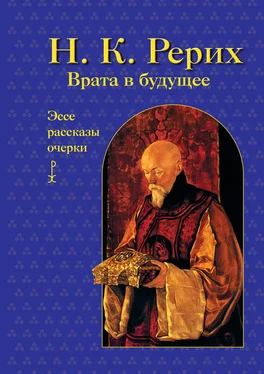 Н. К. Рерих
Врата в будущее

Эссе
рассказы
очерки